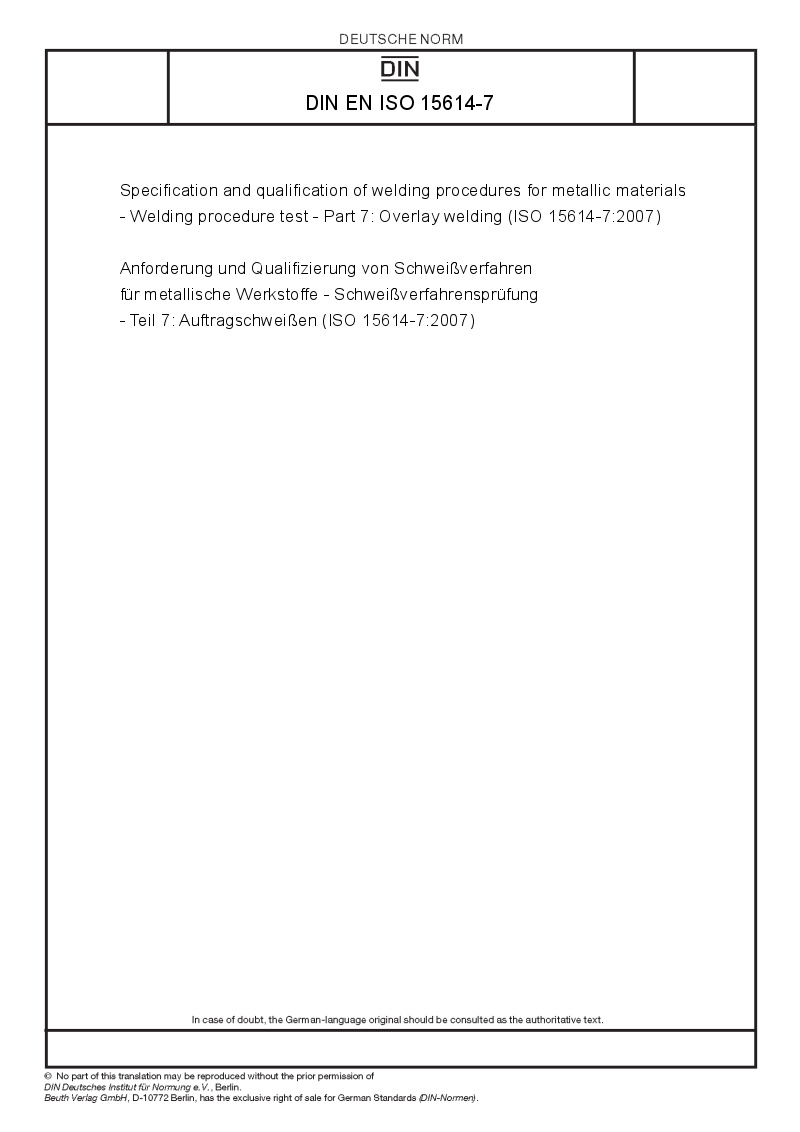 DEUTSCHE NORM

DIN

DIN EN ISO 15614-7

Specification and qualification of welding procedures for metallic materials - Welding procedure test - Part 7: Overlay welding (ISO 15614-7:2007)

Anforderung und Qualifizierung von Schweißverfahren für metallische Werkstoffe - Schweißverfahrensprüfung - Teil 7: Auftragschweißen (ISO 15614-7:2007)

In case of doubt, the German-language original should be consulted as the authoritative text.

© No part of this translation may be reproduced without the prior permission of DIN Deutsches Institut für Normung e.V., Berlin.
Beuth Verlag GmbH, D-10772 Berlin, has the exclusive right of sale for German Standards (DIN-Normen).